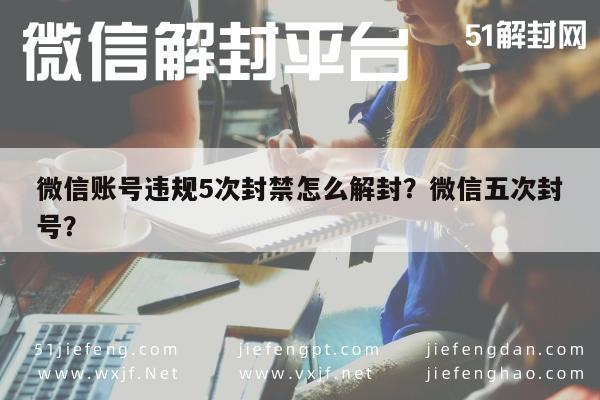 微信解封平台

51解封网

微信账号违规5次封禁怎么解封？微信五次封号？

51jiefeng.com
www.wxjf.Net

jiefengpt.com
www.vxjf.net

jiefengdan.com
jiefenghao.com